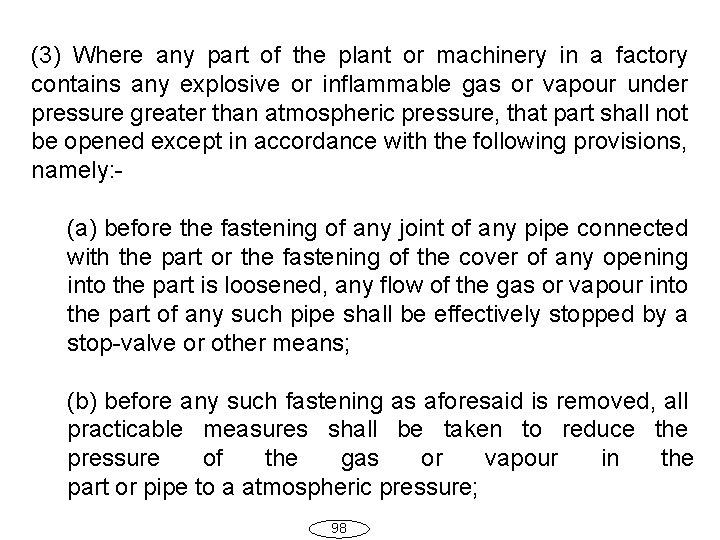 (3) Where any part of the plant or machinery in a factory contains any explosive or inflammable gas or vapour under pressure greater than atmospheric pressure, that part shall not be opened except in accordance with the following provisions, namely:-

(a) before the fastening of any joint of any pipe connected with the part or the fastening of the cover of any opening into the part is loosened, any flow of the gas or vapour into the part of any such pipe shall be effectively stopped by a stop-valve or other means;

(b) before any such fastening as aforesaid is removed, all practicable measures shall be taken to reduce the pressure of the gas or vapour in the part or pipe to a atmospheric pressure;

98